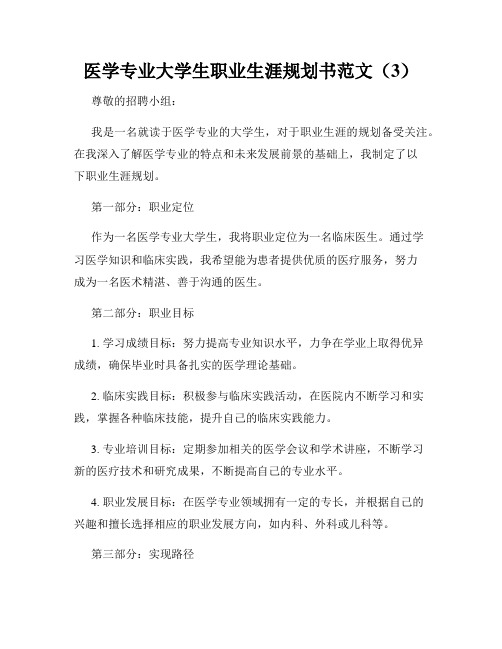 医学专业大学生职业生涯规划书范文（3）

尊敬的招聘小组：

我是一名就读于医学专业的大学生，对于职业生涯的规划备受关注。在我深入了解医学专业的特点和未来发展前景的基础上，我制定了以下职业生涯规划。

第一部分：职业定位

作为一名医学专业大学生，我将职业定位为一名临床医生。通过学习医学知识和临床实践，我希望能为患者提供优质的医疗服务，努力成为一名医术精湛、善于沟通的医生。

第二部分：职业目标

1. 学习成绩目标：努力提高专业知识水平，力争在学业上取得优异成绩，确保毕业时具备扎实的医学理论基础。

2. 临床实践目标：积极参与临床实践活动，在医院内不断学习和实践，掌握各种临床技能，提升自己的临床实践能力。

3. 专业培训目标：定期参加相关的医学会议和学术讲座，不断学习新的医疗技术和研究成果，不断提高自己的专业水平。

4. 职业发展目标：在医学专业领域拥有一定的专长，并根据自己的兴趣和擅长选择相应的职业发展方向，如内科、外科或儿科等。

第三部分：实现路径